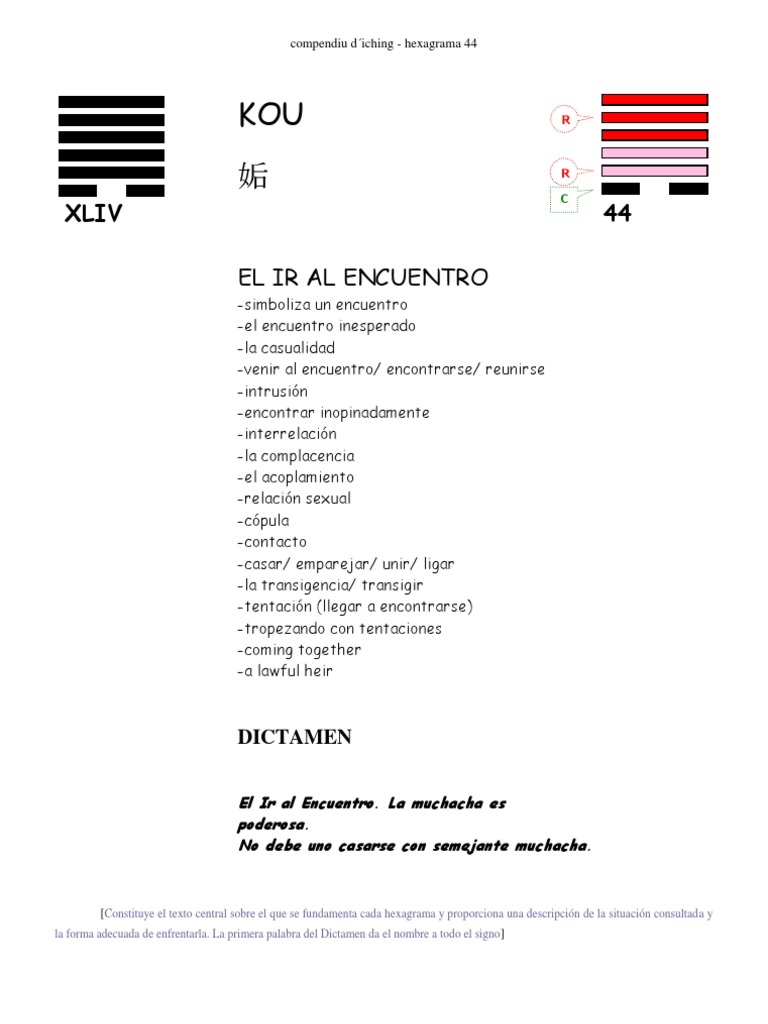 compendiu d´iching - hexagrama 44

XLIV

KOU

姤

R

R

C

44

EL IR AL ENCUENTRO
-simboliza un encuentro
-el encuentro inesperado
-la casualidad
-venir al encuentro/ encontrarse/ reunirse
-intrusión
-encontrar inopinadamente
-interrelación
-la complacencia
-el acoplamiento
-relación sexual
-cópula
-contacto
-casar/ emparejar/ unir/ ligar
-la transigencia/ transigir
-tentación (llegar a encontrarse)
-tropezando con tentaciones
-coming together
-a lawful heir

DICTAMEN

El Ir al Encuentro. La muchacha es poderosa.
No debe uno casarse con semejante muchacha.

[Constituye el texto central sobre el que se fundamenta cada hexagrama y proporciona una descripción de la situación consultada y la forma adecuada de enfrentarla. La primera palabra del Dictamen da el nombre a todo el signo]